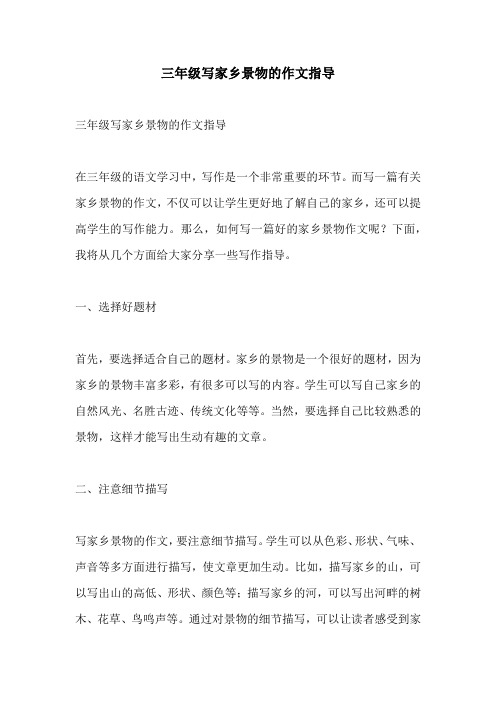 三年级写家乡景物的作文指导

三年级写家乡景物的作文指导

在三年级的语文学习中，写作是一个非常重要的环节。而写一篇有关家乡景物的作文，不仅可以让学生更好地了解自己的家乡，还可以提高学生的写作能力。那么，如何写一篇好的家乡景物作文呢？下面，我将从几个方面给大家分享一些写作指导。

一、选择好题材

首先，要选择适合自己的题材。家乡的景物是一个很好的题材，因为家乡的景物丰富多彩，有很多可以写的内容。学生可以写自己家乡的自然风光、名胜古迹、传统文化等等。当然，要选择自己比较熟悉的景物，这样才能写出生动有趣的文章。

二、注意细节描写

写家乡景物的作文，要注意细节描写。学生可以从色彩、形状、气味、声音等多方面进行描写，使文章更加生动。比如，描写家乡的山，可以写出山的高低、形状、颜色等；描写家乡的河，可以写出河畔的树木、花草、鸟鸣声等。通过对景物的细节描写，可以让读者感受到家